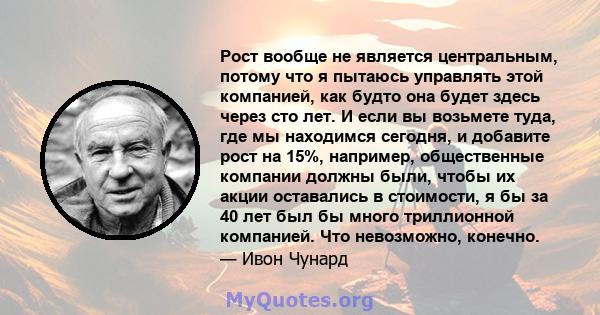 Рост вообще не является центральным, потому что я пытаюсь управлять этой компанией, как будто она будет здесь через сто лет. И если вы возьмете туда, где мы находимся сегодня, и добавите рост на 15%, например, общественные компании должны были, чтобы их акции оставались в стоимости, я бы за 40 лет был бы много триллионной компанией. Что невозможно, конечно.
— Ивон Чунард

MyQuotes.org